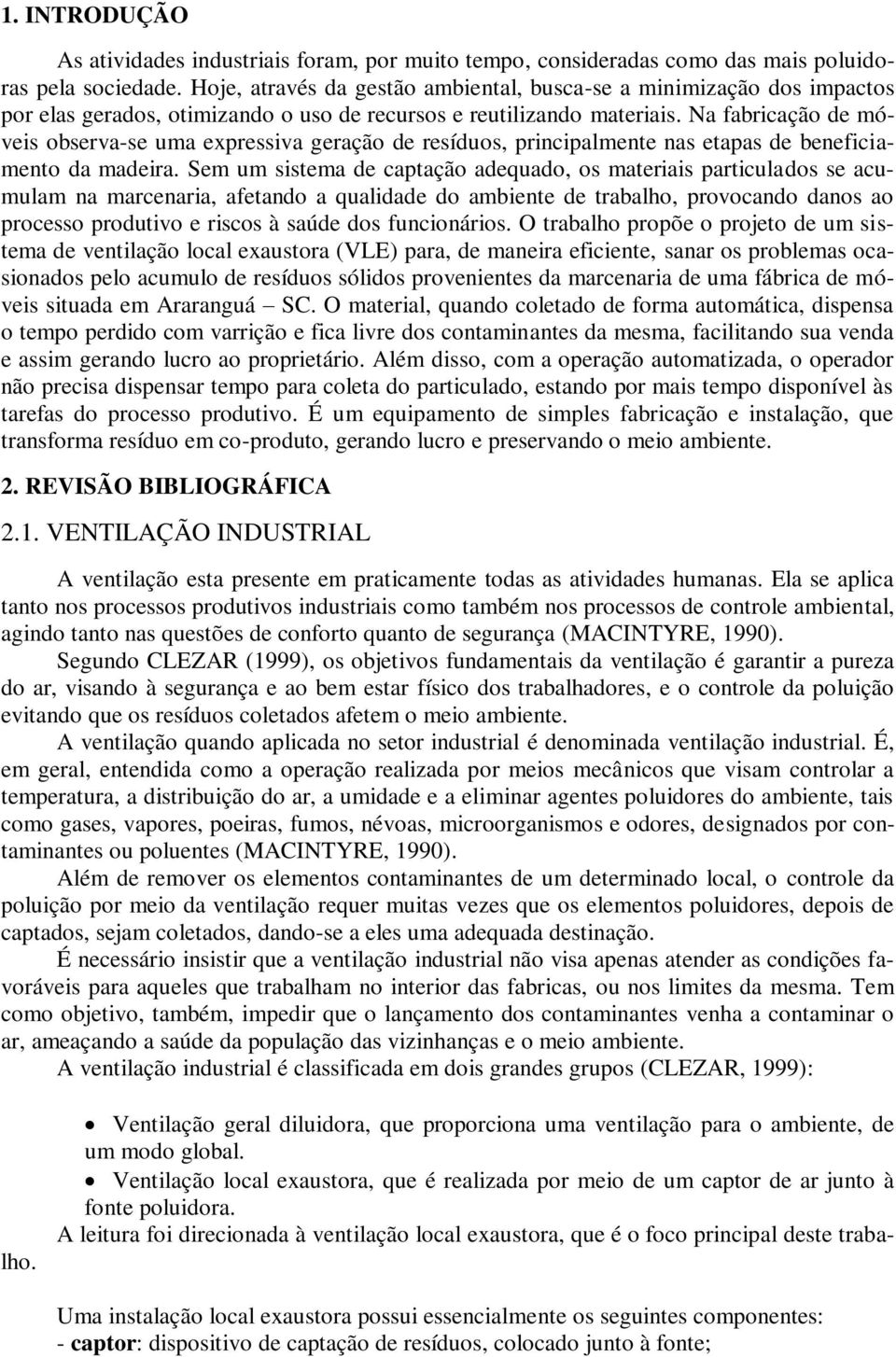 1. INTRODUÇÃO

As atividades industriais foram, por muito tempo, consideradas como das mais poluidoras pela sociedade. Hoje, através da gestão ambiental, busca-se a minimização dos impactos por elas gerados, otimizando o uso de recursos e reutilizando materiais. Na fabricação de móveis observa-se uma expressiva geração de resíduos, principalmente nas etapas de beneficiamento da madeira. Sem um sistema de captação adequado, os materiais particulados se acumulam na marcenaria, afetando a qualidade do ambiente de trabalho, provocando danos ao processo produtivo e riscos à saúde dos funcionários. O trabalho propõe o projeto de um sistema de ventilação local exaustora (VLE) para, de maneira eficiente, sanar os problemas ocasionados pelo acumulo de resíduos sólidos provenientes da marcenaria de uma fábrica de móveis situada em Araranguá – SC. O material, quando coletado de forma automática, dispensa o tempo perdido com varrição e fica livre dos contaminantes da mesma, facilitando sua venda e assim gerando lucro ao proprietário. Além disso, com a operação automatizada, o operador não precisa dispensar tempo para coleta do particulado, estando por mais tempo disponível às tarefas do processo produtivo. É um equipamento de simples fabricação e instalação, que transforma resíduo em co-produto, gerando lucro e preservando o meio ambiente.

2. REVISÃO BIBLIOGRÁFICA

2.1. VENTILAÇÃO INDUSTRIAL

A ventilação esta presente em praticamente todas as atividades humanas. Ela se aplica tanto nos processos produtivos industriais como também nos processos de controle ambiental, agindo tanto nas questões de conforto quanto de segurança (MACINTYRE, 1990).

Segundo CLEZAR (1999), os objetivos fundamentais da ventilação é garantir a pureza do ar, visando à segurança e ao bem estar físico dos trabalhadores, e o controle da poluição evitando que os resíduos coletados afetem o meio ambiente.

A ventilação quando aplicada no setor industrial é denominada ventilação industrial. É, em geral, entendida como a operação realizada por meios mecânicos que visam controlar a temperatura, a distribuição do ar, a umidade e a eliminar agentes poluidores do ambiente, tais como gases, vapores, poeiras, fumos, névoas, microorganismos e odores, designados por contaminantes ou poluentes (MACINTYRE, 1990).

Além de remover os elementos contaminantes de um determinado local, o controle da poluição por meio da ventilação requer muitas vezes que os elementos poluidores, depois de captados, sejam coletados, dando-se a eles uma adequada destinação.

É necessário insistir que a ventilação industrial não visa apenas atender as condições favoráveis para aqueles que trabalham no interior das fabricas, ou nos limites da mesma. Tem como objetivo, também, impedir que o lançamento dos contaminantes venha a contaminar o ar, ameaçando a saúde da população das vizinhanças e o meio ambiente.

A ventilação industrial é classificada em dois grandes grupos (CLEZAR, 1999):

• Ventilação geral diluidora, que proporciona uma ventilação para o ambiente, de um modo global.
• Ventilação local exaustora, que é realizada por meio de um captor de ar junto à fonte poluidora.

A leitura foi direcionada à ventilação local exaustora, que é o foco principal deste trabalho.

Uma instalação local exaustora possui essencialmente os seguintes componentes:
- captor: dispositivo de captação de resíduos, colocado junto à fonte;